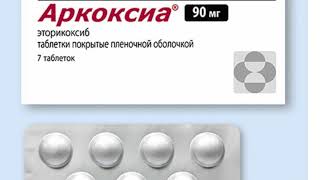 Аркоксиа® 90 мг

эторикоксиб
таблетки покрытые пленочной оболочкой

7 таблеток